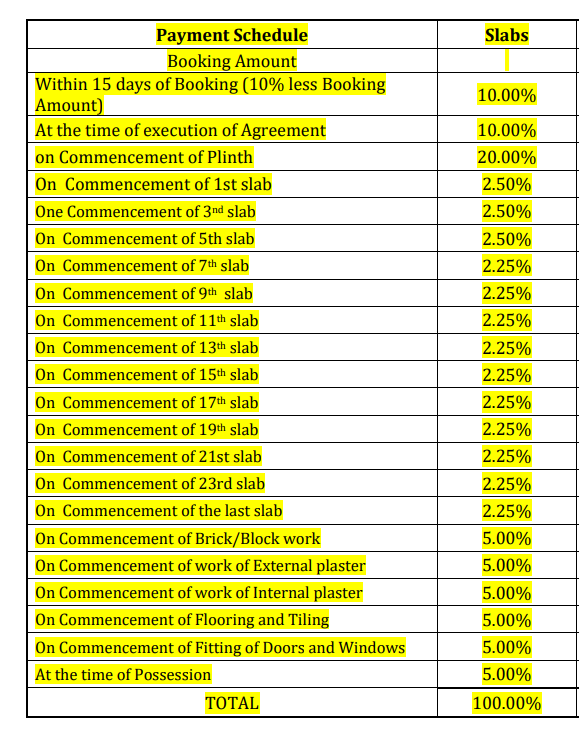 | Payment Schedule | Slabs |
|---|---|
| Booking Amount | |
| Within 15 days of Booking (10% less Booking Amount) | 10.00% |
| At the time of execution of Agreement | 10.00% |
| on Commencement of Plinth | 20.00% |
| On Commencement of 1st slab | 2.50% |
| One Commencement of 3nd slab | 2.50% |
| On Commencement of 5th slab | 2.50% |
| On Commencement of 7th slab | 2.25% |
| On Commencement of 9th slab | 2.25% |
| On Commencement of 11th slab | 2.25% |
| On Commencement of 13th slab | 2.25% |
| On Commencement of 15th slab | 2.25% |
| On Commencement of 17th slab | 2.25% |
| On Commencement of 19th slab | 2.25% |
| On Commencement of 21st slab | 2.25% |
| On Commencement of 23rd slab | 2.25% |
| On Commencement of the last slab | 2.25% |
| On Commencement of Brick/Block work | 5.00% |
| On Commencement of work of External plaster | 5.00% |
| On Commencement of work of Internal plaster | 5.00% |
| On Commencement of Flooring and Tiling | 5.00% |
| On Commencement of Fitting of Doors and Windows | 5.00% |
| At the time of Possession | 5.00% |
| TOTAL | 100.00% |